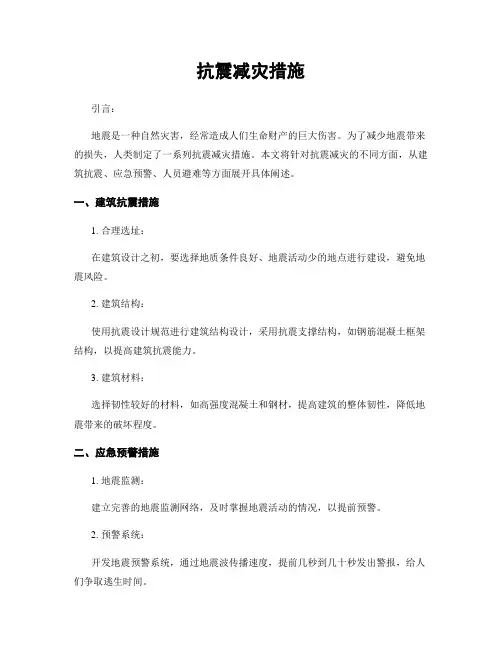 抗震减灾措施

引言：

地震是一种自然灾害，经常造成人们生命财产的巨大伤害。为了减少地震带来的损失，人类制定了一系列抗震减灾措施。本文将针对抗震减灾的不同方面，从建筑抗震、应急预警、人员避难等方面展开具体阐述。

一、建筑抗震措施

1. 合理选址：

在建筑设计之初，要选择地质条件良好、地震活动少的地点进行建设，避免地震风险。

2. 建筑结构：

使用抗震设计规范进行建筑结构设计，采用抗震支撑结构，如钢筋混凝土框架结构，以提高建筑抗震能力。

3. 建筑材料：

选择韧性较好的材料，如高强度混凝土和钢材，提高建筑的整体韧性，降低地震带来的破坏程度。

二、应急预警措施

1. 地震监测：

建立完善的地震监测网络，及时掌握地震活动的情况，以提前预警。

2. 预警系统：

开发地震预警系统，通过地震波传播速度，提前几秒到几十秒发出警报，给人们争取逃生时间。